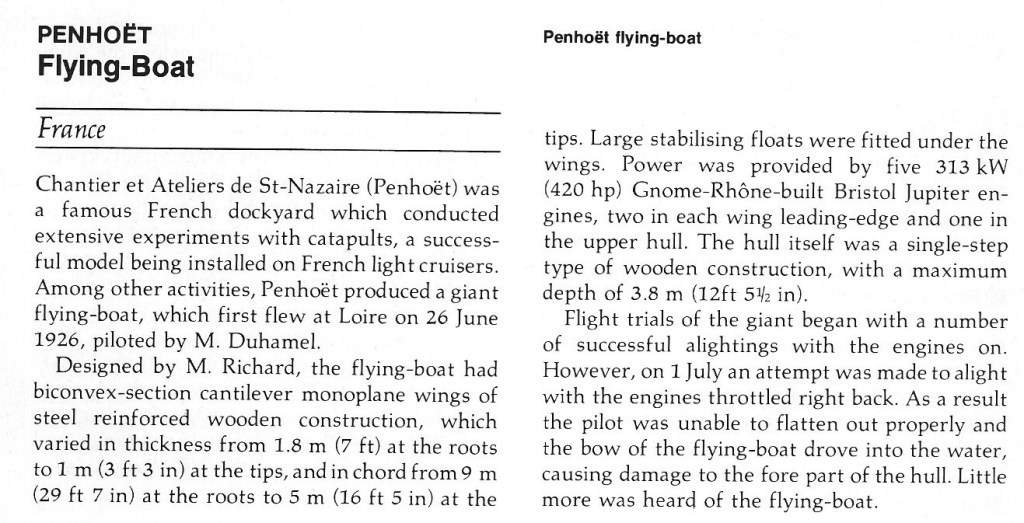 PENHOËT
Flying-Boat

France

Chantier et Ateliers de St-Nazaire (Penhoët) was a famous French dockyard which conducted extensive experiments with catapults, a successful model being installed on French light cruisers. Among other activities, Penhoët produced a giant flying-boat, which first flew at Loire on 26 June 1926, piloted by M. Duhamel.

Designed by M. Richard, the flying-boat had biconvex-section cantilever monoplane wings of steel reinforced wooden construction, which varied in thickness from 1.8 m (7 ft) at the roots to 1 m (3 ft 3 in) at the tips, and in chord from 9 m (29 ft 7 in) at the roots to 5 m (16 ft 5 in) at the

Penhoët flying-boat

tips. Large stabilising floats were fitted under the wings. Power was provided by five 313 kW (420 hp) Gnome-Rhône-built Bristol Jupiter engines, two in each wing leading-edge and one in the upper hull. The hull itself was a single-step type of wooden construction, with a maximum depth of 3.8 m (12ft 5½ in).

Flight trials of the giant began with a number of successful alightings with the engines on. However, on 1 July an attempt was made to alight with the engines throttled right back. As a result the pilot was unable to flatten out properly and the bow of the flying-boat drove into the water, causing damage to the fore part of the hull. Little more was heard of the flying-boat.